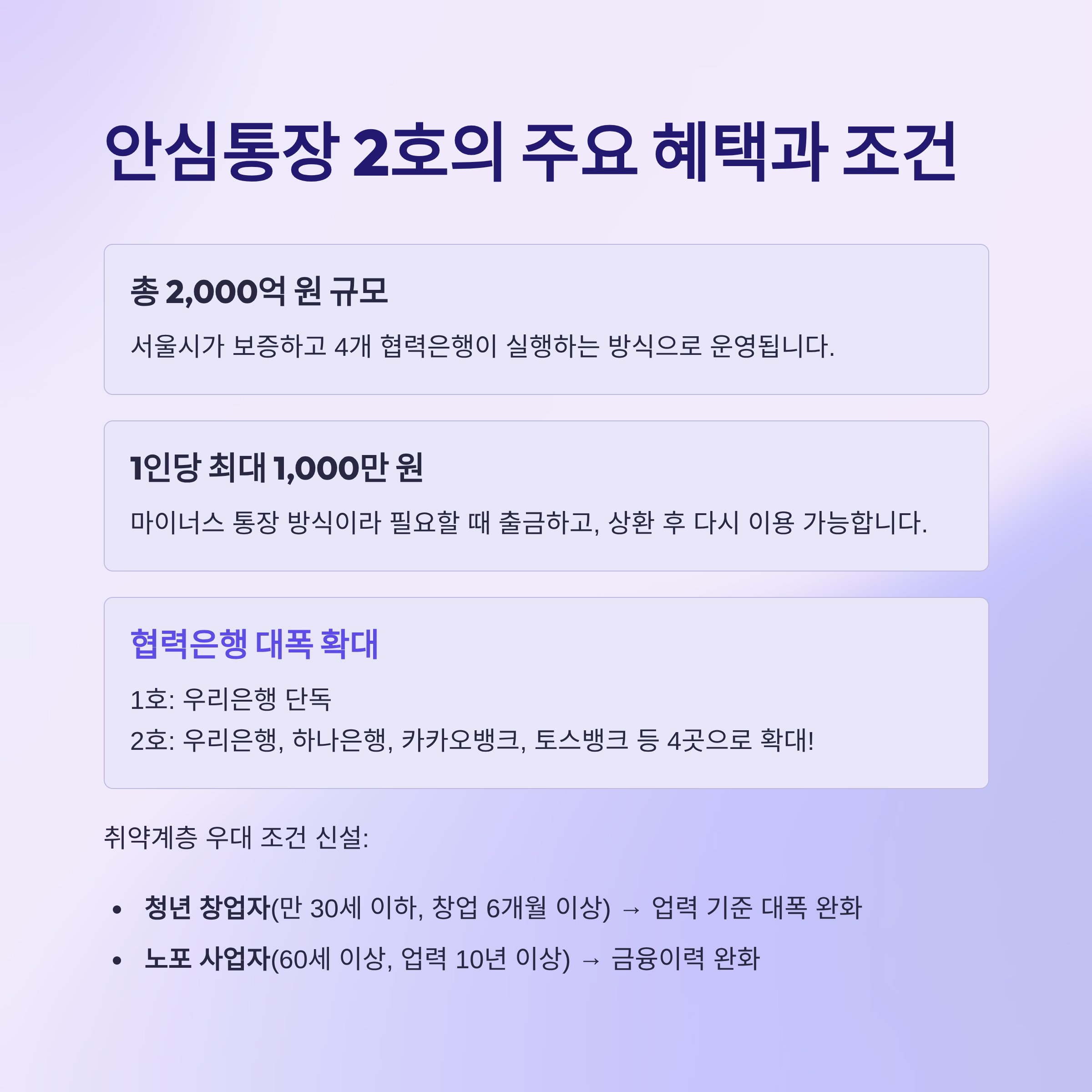 안심통장 2호의 주요 혜택과 조건

총 2,000억 원 규모

서울시가 보증하고 4개 협력은행이 실행하는 방식으로 운영됩니다.

1인당 최대 1,000만 원

마이너스 통장 방식이라 필요할 때 출금하고, 상환 후 다시 이용 가능합니다.

협력은행 대폭 확대

1호: 우리은행 단독

2호: 우리은행, 하나은행, 카카오뱅크, 토스뱅크 등 4곳으로 확대!

취약계층 우대 조건 신설:

• 청년 창업자(만 30세 이하, 창업 6개월 이상) → 업력 기준 대폭 완화
• 노포 사업자(60세 이상, 업력 10년 이상) → 금융이력 완화